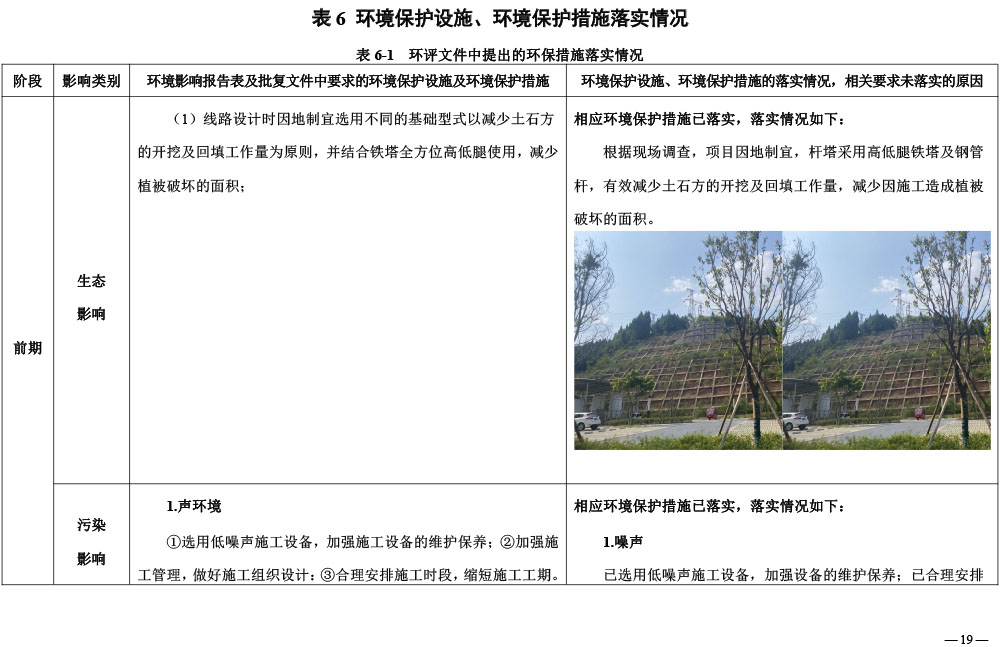 表 6 环境保护设施、环境保护措施落实情况

表 6-1 环评文件中提出的环保措施落实情况

| 阶段 | 影响类别 | 环境影响报告表及批复文件中要求的环境保护设施及环境保护措施 | 环境保护设施、环境保护措施的落实情况，相关要求未落实的原因 |
|---|---|---|---|
| 前期 | 生态影响 | （1）线路设计时因地制宜选用不同的基础型式以减少土石方的开挖及回填工作量为原则，并结合铁塔全方位高低腿使用，减少植被破坏的面积； | 相应环境保护措施已落实，落实情况如下：<br>根据现场调查，项目因地制宜，杆塔采用高低腿铁塔及钢管杆，有效减少土石方的开挖及回填工作量，减少因施工造成植被破坏的面积。 |
| | 污染影响 | 1.声环境<br>①选用低噪声施工设备，加强施工设备的维护保养；②加强施工管理，做好施工组织设计；③合理安排施工时段，缩短施工工期。 | 相应环境保护措施已落实，落实情况如下：<br>1.噪声<br>已选用低噪声施工设备，加强设备的维护保养；已合理安排 |

—19—